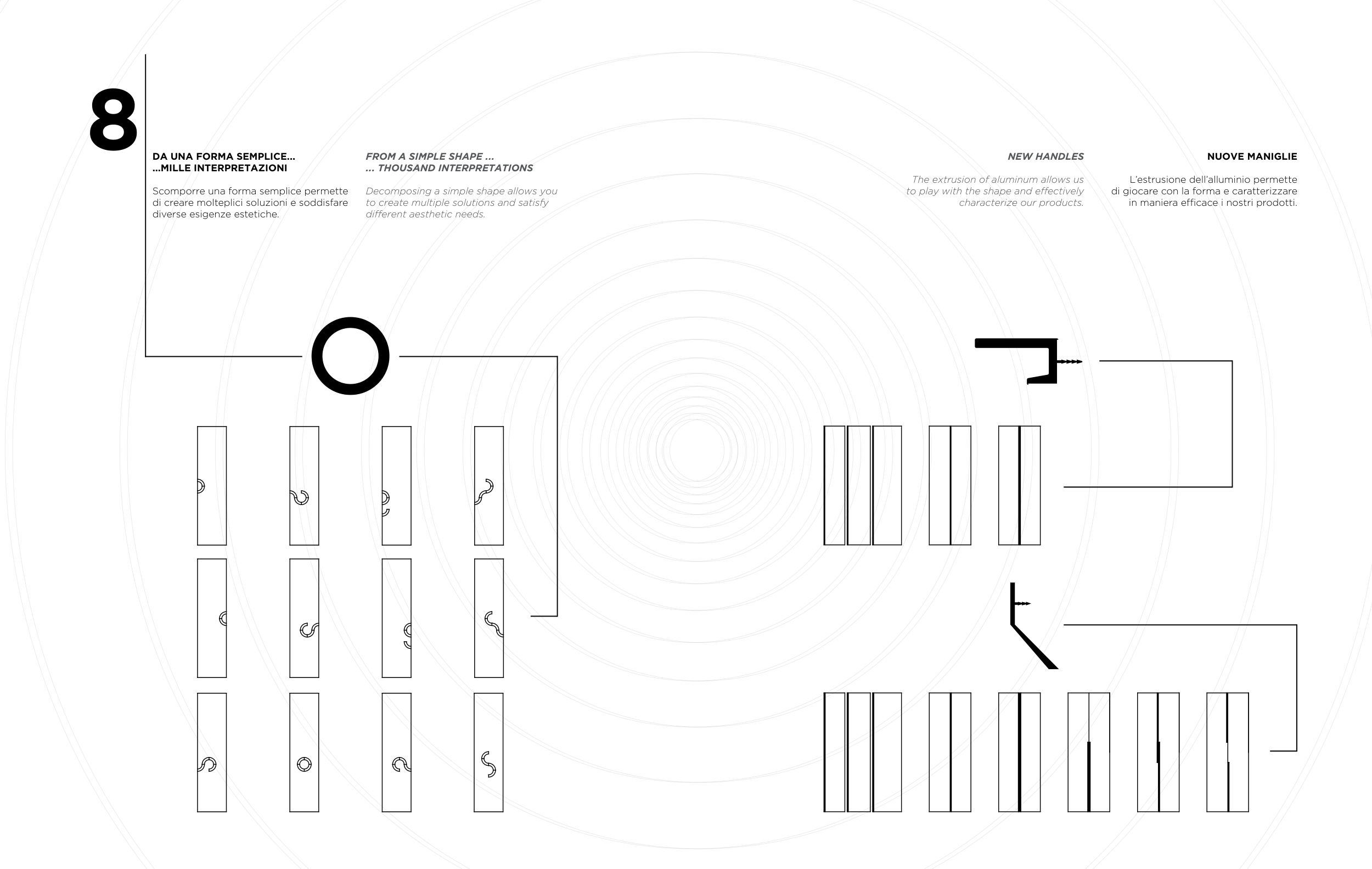 8

DA UNA FORMA SEMPLICE...
...MILLE INTERPRETAZIONI

Scomporre una forma semplice permette di creare molteplici soluzioni e soddisfare diverse esigenze estetiche.

FROM A SIMPLE SHAPE ...
... THOUSAND INTERPRETATIONS

Decomposing a simple shape allows you to create multiple solutions and satisfy different aesthetic needs.

NEW HANDLES

The extrusion of aluminum allows us to play with the shape and effectively characterize our products.

NUOVE MANIGLIE

L'estrusione dell'alluminio permette di giocare con la forma e caratterizzare in maniera efficace i nostri prodotti.